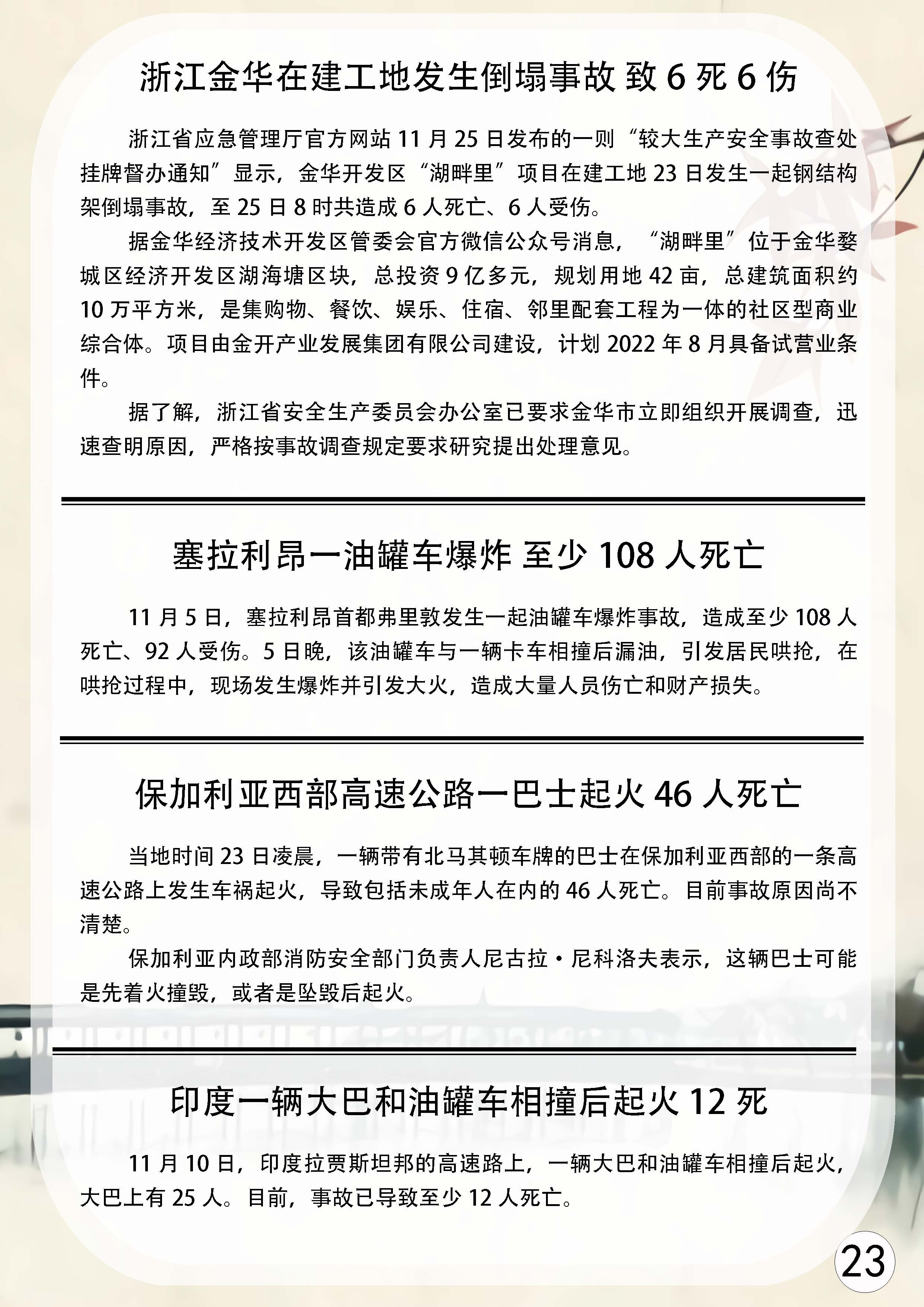 浙江金华在建工地发生倒塌事故 致 6 死 6 伤

浙江省应急管理厅官方网站 11 月 25 日发布的一则“较大生产安全事故查处挂牌督办通知”显示，金华开发区“湖畔里”项目在建工地 23 日发生一起钢结构架倒塌事故，至 25 日 8 时共造成 6 人死亡、6 人受伤。

据金华经济技术开发区管委会官方微信公众号消息，“湖畔里”位于金华婺城区经济开发区湖海塘区块，总投资 9 亿多元，规划用地 42 亩，总建筑面积约 10 万平方米，是集购物、餐饮、娱乐、住宿、邻里配套工程为一体的社区型商业综合体。项目由金开产业发展集团有限公司建设，计划 2022 年 8 月具备试营业条件。

据了解，浙江省安全生产委员会办公室已要求金华市立即组织开展调查，迅速查明原因，严格按事故调查规定要求研究提出处理意见。

塞拉利昂一油罐车爆炸 至少 108 人死亡

11 月 5 日，塞拉利昂首都弗里敦发生一起油罐车爆炸事故，造成至少 108 人死亡、92 人受伤。5 日晚，该油罐车与一辆卡车相撞后漏油，引发居民哄抢，在哄抢过程中，现场发生爆炸并引发大火，造成大量人员伤亡和财产损失。

保加利亚西部高速公路一巴士起火 46 人死亡

当地时间 23 日凌晨，一辆带有北马其顿车牌的巴士在保加利亚西部的一条高速公路上发生车祸起火，导致包括未成年人在内的 46 人死亡。目前事故原因尚不清楚。

保加利亚内政部消防安全部门负责人尼古拉·尼科洛夫表示，这辆巴士可能是先着火撞毁，或者是坠毁后起火。

印度一辆大巴和油罐车相撞后起火 12 死

11 月 10 日，印度拉贾斯坦邦的高速路上，一辆大巴和油罐车相撞后起火，大巴上有 25 人。目前，事故已导致至少 12 人死亡。

23